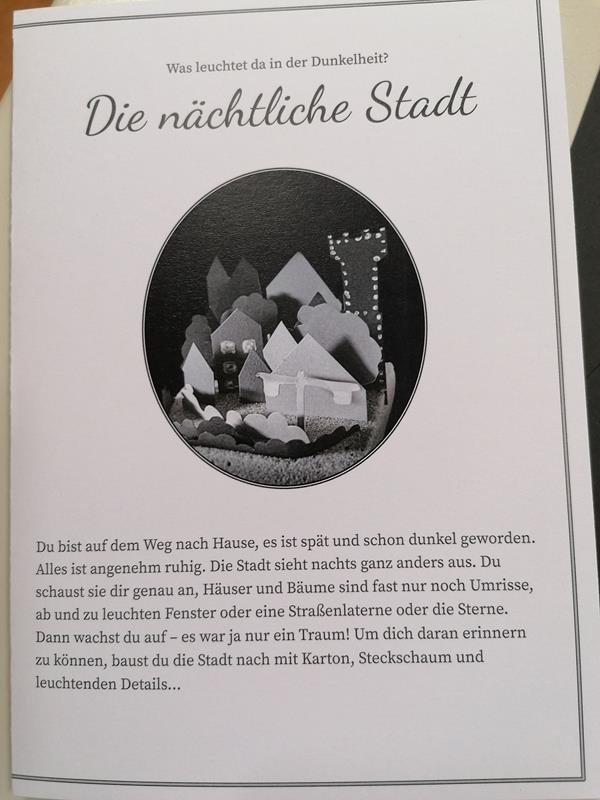 Was leuchtet da in der Dunkelheit?

Die nächtliche Stadt

Du bist auf dem Weg nach Hause, es ist spät und schon dunkel geworden. Alles ist angenehm ruhig. Die Stadt sieht nachts ganz anders aus. Du schaust sie dir genau an, Häuser und Bäume sind fast nur noch Umrisse, ab und zu leuchten Fenster oder eine Straßenlaterne oder die Sterne. Dann wachst du auf – es war ja nur ein Traum! Um dich daran erinnern zu können, baust du die Stadt nach mit Karton, Steckschaum und leuchtenden Details...